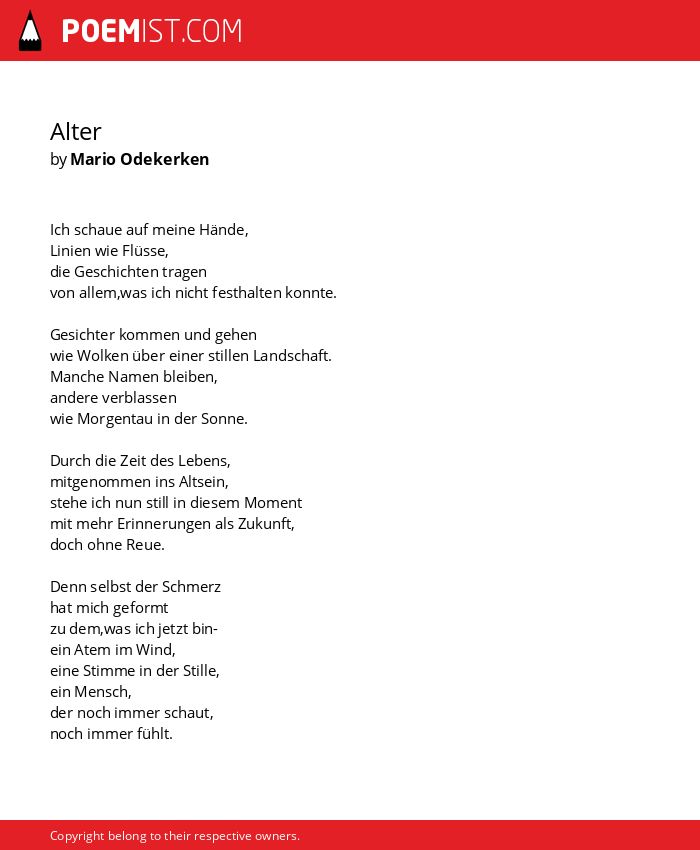 POEMIST.COM

Alter
by Mario Odekerken

Ich schaue auf meine Hände,
Linien wie Flüsse,
die Geschichten tragen
von allem,was ich nicht festhalten konnte.

Gesichter kommen und gehen
wie Wolken über einer stillen Landschaft.
Manche Namen bleiben,
andere verblassen
wie Morgentau in der Sonne.

Durch die Zeit des Lebens,
mitgenommen ins Altsein,
stehe ich nun still in diesem Moment
mit mehr Erinnerungen als Zukunft,
doch ohne Reue.

Denn selbst der Schmerz
hat mich geformt
zu dem,was ich jetzt bin-
ein Atem im Wind,
eine Stimme in der Stille,
ein Mensch,
der noch immer schaut,
noch immer fühlt.

Copyright belong to their respective owners.